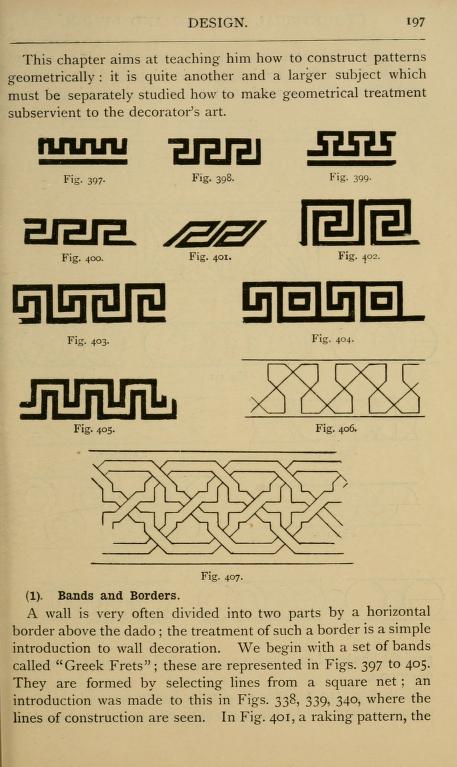 DESIGN. 197

This chapter aims at teaching him how to construct patterns geometrically: it is quite another and a larger subject which must be separately studied how to make geometrical treatment subservient to the decorator's art.

Fig. 397.

Fig. 398.

Fig. 399.

Fig. 400.

Fig. 401.

Fig. 402.

Fig. 403.

Fig. 404.

Fig. 405.

Fig. 406.

Fig. 407.

(1). Bands and Borders.

A wall is very often divided into two parts by a horizontal border above the dado; the treatment of such a border is a simple introduction to wall decoration. We begin with a set of bands called "Greek Frets"; these are represented in Figs. 397 to 405. They are formed by selecting lines from a square net; an introduction was made to this in Figs. 338, 339, 340, where the lines of construction are seen. In Fig. 401, a raking pattern, the